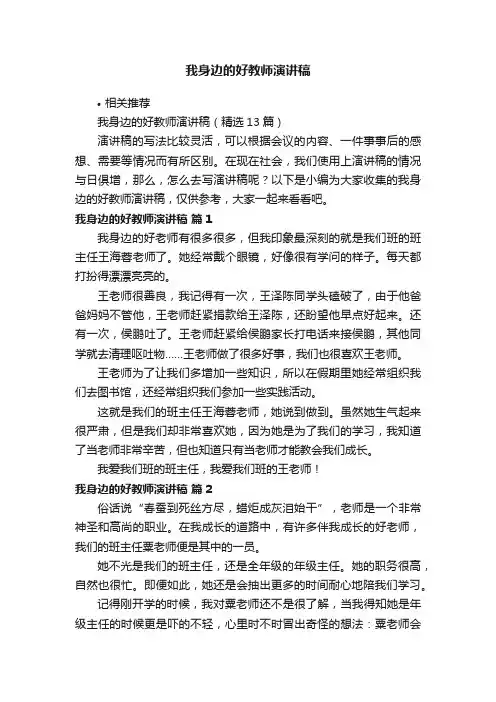 我身边的好教师演讲稿

• 相关推荐

我身边的好教师演讲稿（精选 13 篇）

演讲稿的写法比较灵活，可以根据会议的内容、一件事事后的感想、需要等情况而有所区别。在现在社会，我们使用上演讲稿的情况与日俱增，那么，怎么去写演讲稿呢？以下是小编为大家收集的我身边的好教师演讲稿，仅供参考，大家一起来看看吧。

我身边的好教师演讲稿 篇 1

我身边的好老师有很多很多，但我印象最深刻的就是我们班的班主任王海蓉老师了。她经常戴个眼镜，好像很有学问的样子。每天都打扮得漂漂亮亮的。

王老师很善良，我记得有一次，王泽陈同学头磕破了，由于他爸爸妈妈不管他，王老师赶紧捐款给王泽陈，还盼望他早点好起来。还有一次，侯鹏吐了。王老师赶紧给侯鹏家长打电话来接侯鹏，其他同学就去清理呕吐物……王老师做了很多好事，我们也很喜欢王老师。

王老师为了让我们多增加一些知识，所以在假期里她经常组织我们去图书馆，还经常组织我们参加一些实践活动。

这就是我们的班主任王海蓉老师，她说到做到。虽然她生气起来很严肃，但是我们却非常喜欢她，因为她是为了我们的学习，我知道了当老师非常辛苦，但也知道只有当老师才能教会我们成长。

我爱我们班的班主任，我爱我们班的王老师！

我身边的好教师演讲稿 篇 2

俗话说“春蚕到死丝方尽，蜡炬成灰泪始干”，老师是一个非常神圣和高尚的职业。在我成长的道路中，有许多伴我成长的好老师，我们的班主任粟老师便是其中的一员。

她不光是我们的班主任，还是全年级的年级主任。她的职务很高，自然也很忙。即便如此，她还是会抽出更多的时间耐心地陪我们学习。

记得刚开学的时候，我对粟老师还不是很了解，当我得知她是年级主任的时候更是吓的不轻，心里时不时冒出奇怪的想法：粟老师会